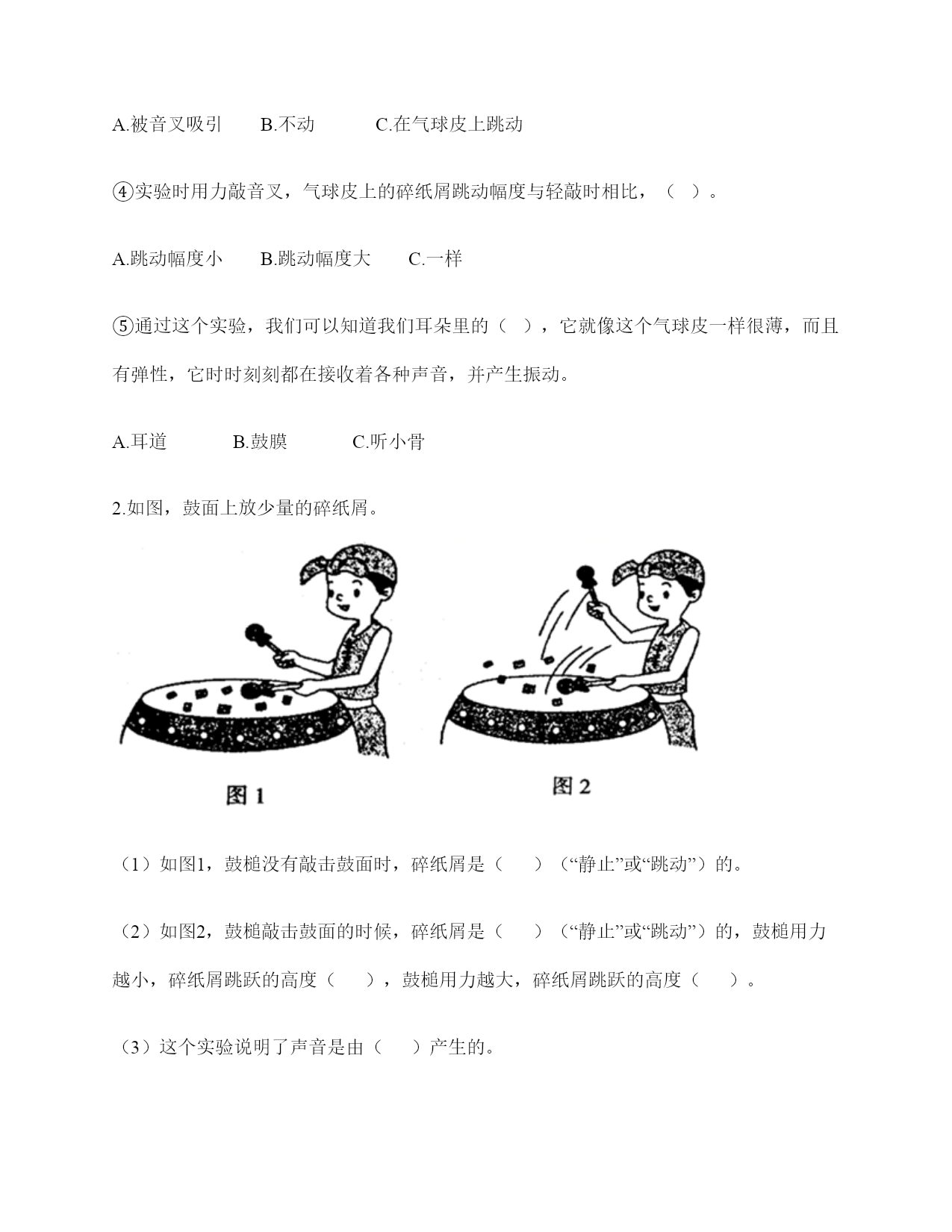 A.被音叉吸引　　B.不动　　　C.在气球皮上跳动

④实验时用力敲音叉，气球皮上的碎纸屑跳动幅度与轻敲时相比，（　）。

A.跳动幅度小　　B.跳动幅度大　　C.一样

⑤通过这个实验，我们可以知道我们耳朵里的（　），它就像这个气球皮一样很薄，而且有弹性，它时时刻刻都在接收着各种声音，并产生振动。

A.耳道　　　B.鼓膜　　　C.听小骨

2.如图，鼓面上放少量的碎纸屑。

图 1

图 2

（1）如图1，鼓槌没有敲击鼓面时，碎纸屑是（　　）（“静止”或“跳动”）的。

（2）如图2，鼓槌敲击鼓面的时候，碎纸屑是（　　）（“静止”或“跳动”）的，鼓槌用力越小，碎纸屑跳跃的高度（　　），鼓槌用力越大，碎纸屑跳跃的高度（　　）。

（3）这个实验说明了声音是由（　　）产生的。